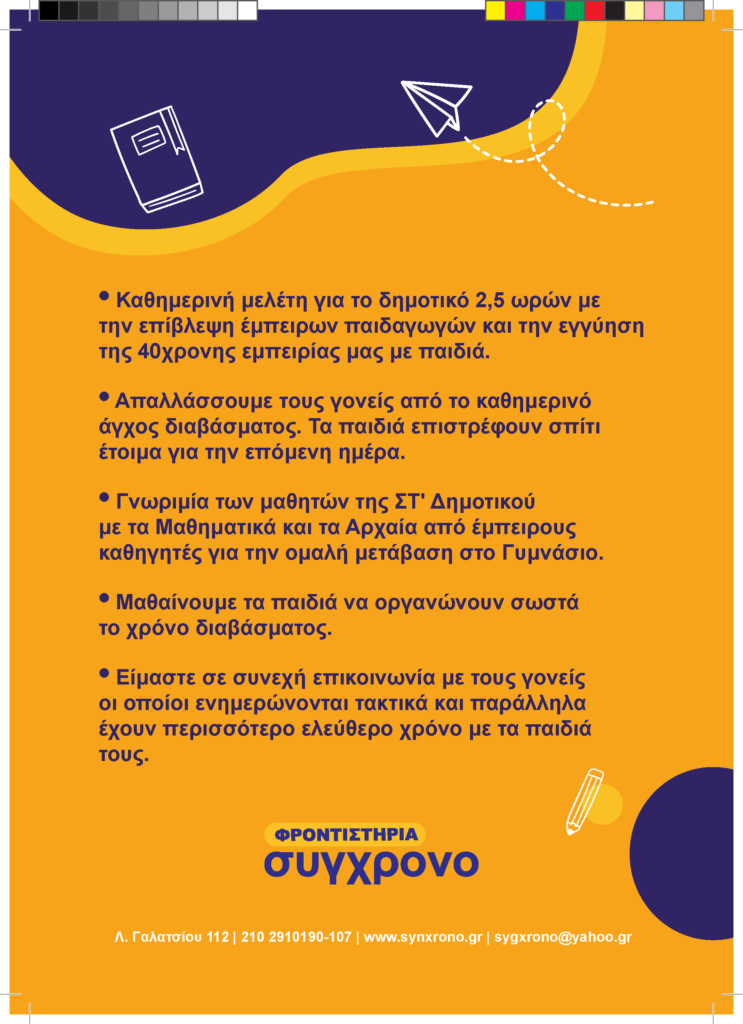 • Καθημερινή μελέτη για το δημοτικό 2,5 ωρών με την επίβλεψη έμπειρων παιδαγωγών και την εγγύηση της 40χρονης εμπειρίας μας με παιδιά.

• Απαλλάσσουμε τους γονείς από το καθημερινό άγχος διαβάσματος. Τα παιδιά επιστρέφουν σπίτι έτοιμα για την επόμενη ημέρα.

• Γνωριμία των μαθητών της ΣΤ' Δημοτικού με τα Μαθηματικά και τα Αρχαία από έμπειρους καθηγητές για την ομαλή μετάβαση στο Γυμνάσιο.

• Μαθαίνουμε τα παιδιά να οργανώνουν σωστά το χρόνο διαβάσματος.

• Είμαστε σε συνεχή επικοινωνία με τους γονείς οι οποίοι ενημερώνονται τακτικά και παράλληλα έχουν περισσότερο ελεύθερο χρόνο με τα παιδιά τους.

ΦΡΟΝΤΙΣΤΗΡΙΑ
συγχρονο

Λ. Γαλατσίου 112 | 210 2910190-107 | www.synxrono.gr | sygxrono@yahoo.gr